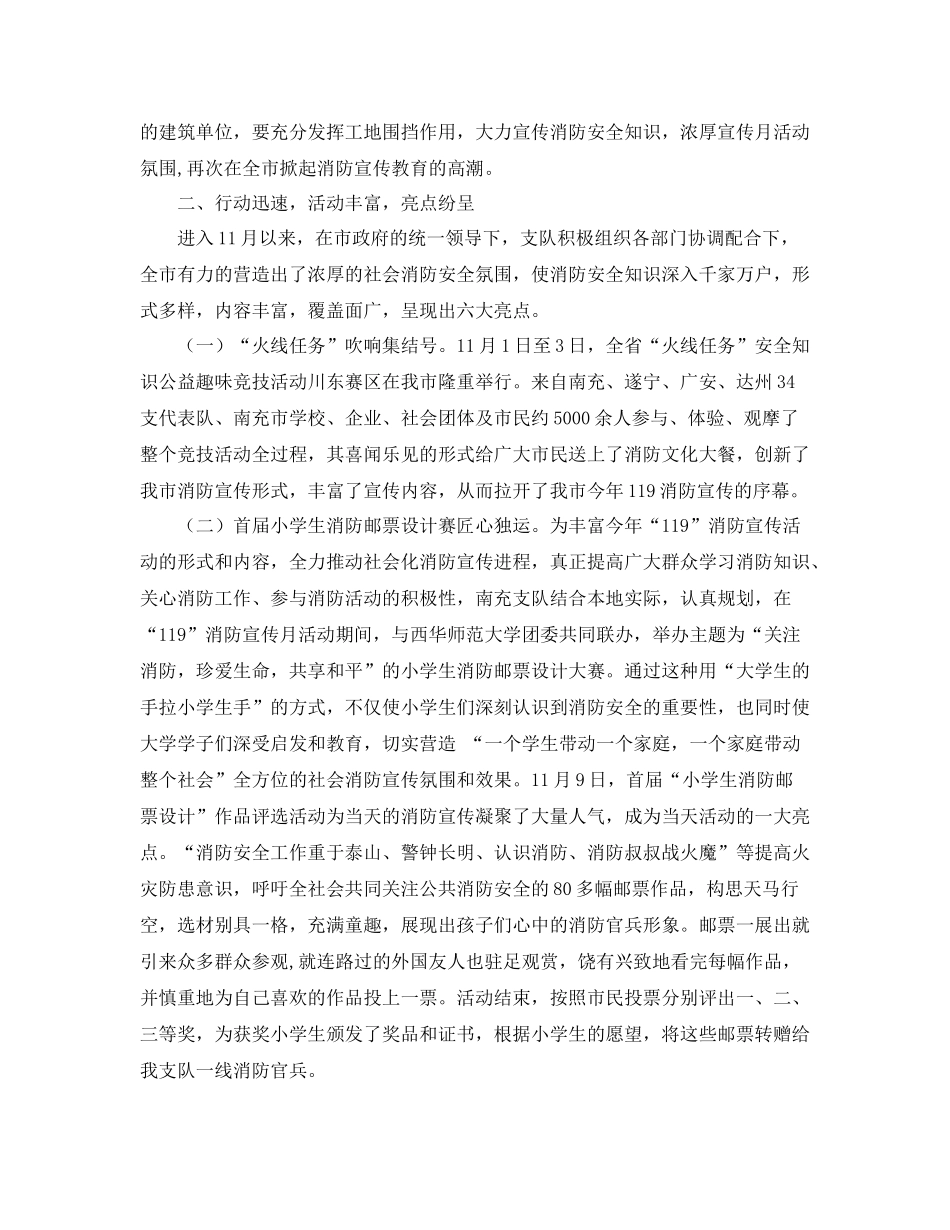 的建筑单位，要充分发挥工地围挡作用，大力宣传消防安全知识，浓厚宣传月活动氛围,再次在全市掀起消防宣传教育的高潮。

二、行动迅速，活动丰富，亮点纷呈

进入11月以来，在市政府的统一领导下，支队积极组织各部门协调配合下，全市有力的营造出了浓厚的社会消防安全氛围，使消防安全知识深入千家万户，形式多样，内容丰富，覆盖面广，呈现出六大亮点。

（一）“火线任务”吹响集结号。11月1日至3日，全省“火线任务”安全知识公益趣味竞技活动川东赛区在我市隆重举行。来自南充、遂宁、广安、达州34支代表队、南充市学校、企业、社会团体及市民约5000余人参与、体验、观摩了整个竞技活动全过程，其喜闻乐见的形式给广大市民送上了消防文化大餐，创新了我市消防宣传形式，丰富了宣传内容，从而拉开了我市今年119消防宣传的序幕。

（二）首届小学生消防邮票设计赛匠心独运。为丰富今年“119”消防宣传活动的形式和内容，全力推动社会化消防宣传进程，真正提高广大群众学习消防知识、关心消防工作、参与消防活动的积极性，南充支队结合本地实际，认真规划，在“119”消防宣传月活动期间，与西华师范大学团委共同联办，举办主题为“关注消防，珍爱生命，共享和平”的小学生消防邮票设计大赛。通过这种用“大学生的手拉小学生手”的方式，不仅使小学生们深刻认识到消防安全的重要性，也同时使大学学子们深受启发和教育，切实营造 “一个学生带动一个家庭，一个家庭带动整个社会”全方位的社会消防宣传氛围和效果。11月9日，首届“小学生消防邮票设计”作品评选活动为当天的消防宣传凝聚了大量人气，成为当天活动的一大亮点。“消防安全工作重于泰山、警钟长明、认识消防、消防叔叔战火魔”等提高火灾防患意识，呼吁全社会共同关注公共消防安全的80多幅邮票作品，构思天马行空，选材别具一格，充满童趣，展现出孩子们心中的消防官兵形象。邮票一展出就引来众多群众参观,就连路过的外国友人也驻足观赏，饶有兴致地看完每幅作品，并慎重地为自己喜欢的作品投上一票。活动结束，按照市民投票分别评出一、二、三等奖，为获奖小学生颁发了奖品和证书，根据小学生的愿望，将这些邮票转赠给我支队一线消防官兵。